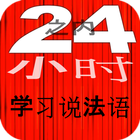 24
之内
小时
学习说法语